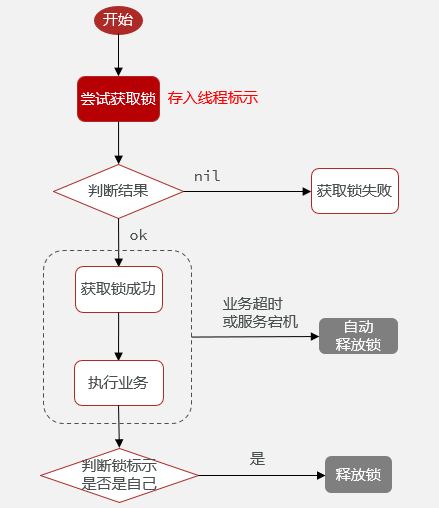 开始

尝试获取锁

存入线程标示

判断结果

nil

获取锁失败

ok

获取锁成功

业务超时
或服务宕机

自动
释放锁

执行业务

判断锁标示
是否是自己

是

释放锁